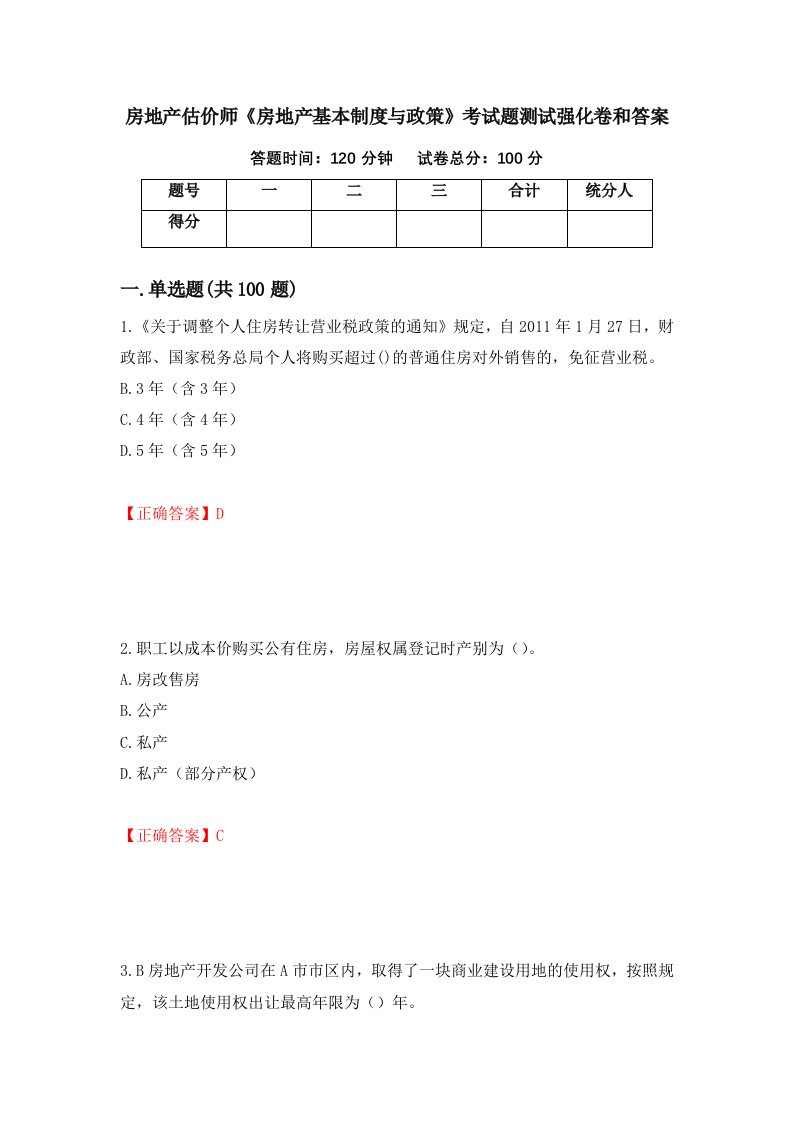 房地产估价师《房地产基本制度与政策》考试题测试强化卷和答案

答题时间：120 分钟　试卷总分：100 分

| 题号 | 一 | 二 | 三 | 合计 | 统分人 |
|---|---|---|---|---|---|
| 得分 | | | | | |

一.单选题(共 100 题)

1.《关于调整个人住房转让营业税政策的通知》规定，自 2011 年 1 月 27 日，财政部、国家税务总局个人将购买超过()的普通住房对外销售的，免征营业税。

B.3 年（含 3 年）

C.4 年（含 4 年）

D.5 年（含 5 年）

【正确答案】D

2.职工以成本价购买公有住房，房屋权属登记时产别为（）。

A.房改售房

B.公产

C.私产

D.私产（部分产权）

【正确答案】C

3.B 房地产开发公司在 A 市市区内，取得了一块商业建设用地的使用权，按照规定，该土地使用权出让最高年限为（）年。